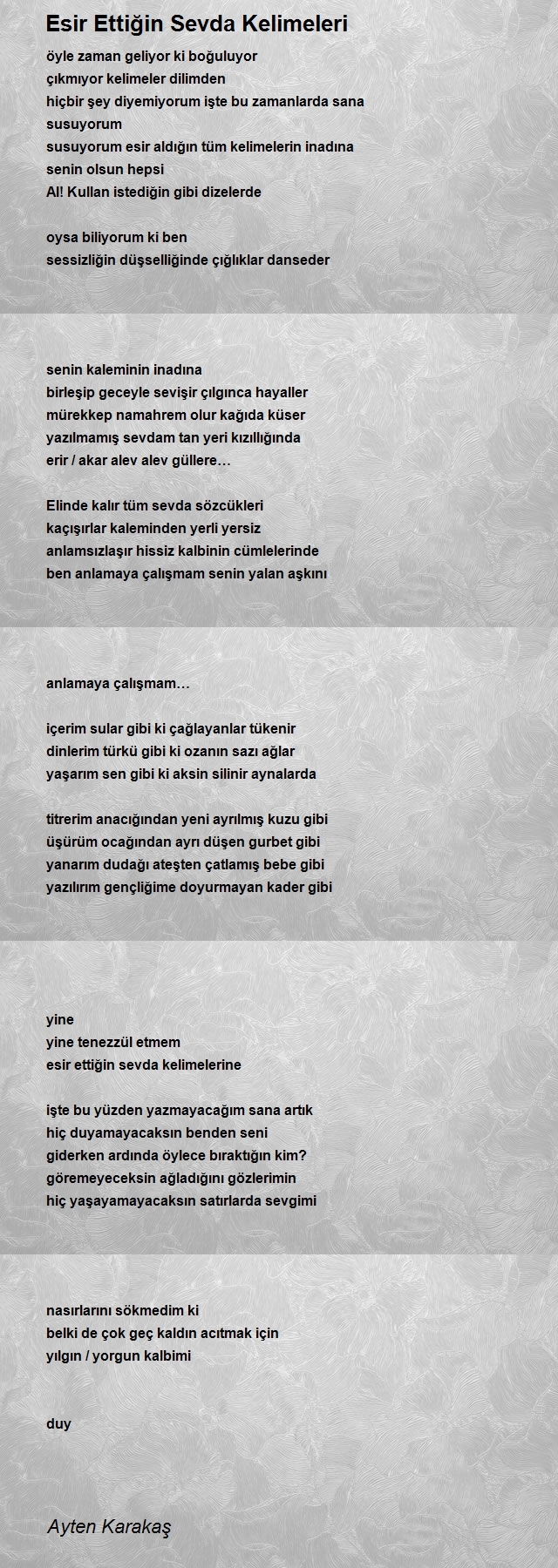 Esir Ettiğin Sevda Kelimeleri

öyle zaman geliyor ki boğuluyor
çıkmıyor kelimeler dilimden
hiçbir şey diyemiyorum işte bu zamanlarda sana
susuyorum
susuyorum esir aldığın tüm kelimelerin inadına
senin olsun hepsi
Al! Kullan istediğin gibi dizelerde

oysa biliyorum ki ben
sessizliğin düşselliğinde çığlıklar danseder

senin kaleminin inadına
birleşip geceyle sevişir çılgınca hayaller
mürekkep namahrem olur kağıda küser
yazılmamış sevdam tan yeri kızıllığında
erir / akar alev alev güllere…

Elinde kalır tüm sevda sözcükleri
kaçışırlar kaleminden yerli yersiz
anlamsızlaşır hissiz kalbinin cümlelerinde
ben anlamaya çalışmam senin yalan aşkını

anlamaya çalışmam…

içerim sular gibi ki çağlayanlar tükenir
dinlerim türkü gibi ki ozanın sazı ağlar
yaşarım sen gibi ki aksin silinir aynalarda

titrerim anacığından yeni ayrılmış kuzu gibi
üşürüm ocağından ayrı düşen gurbet gibi
yanarım dudağı ateşten çatlamış bebe gibi
yazılırım gençliğime doyurmayan kader gibi

yine
yine tenezzül etmem
esir ettiğin sevda kelimelerine

işte bu yüzden yazmayacağım sana artık
hiç duyamayacaksın benden seni
giderken ardında öylece bıraktığın kim?
göremeyeceksin ağladığını gözlerimin
hiç yaşayamayacaksın satırlarda sevgimi

nasırlarını sökmedim ki
belki de çok geç kaldın acıtmak için
yılgın / yorgun kalbimi

duy

Ayten Karakaş